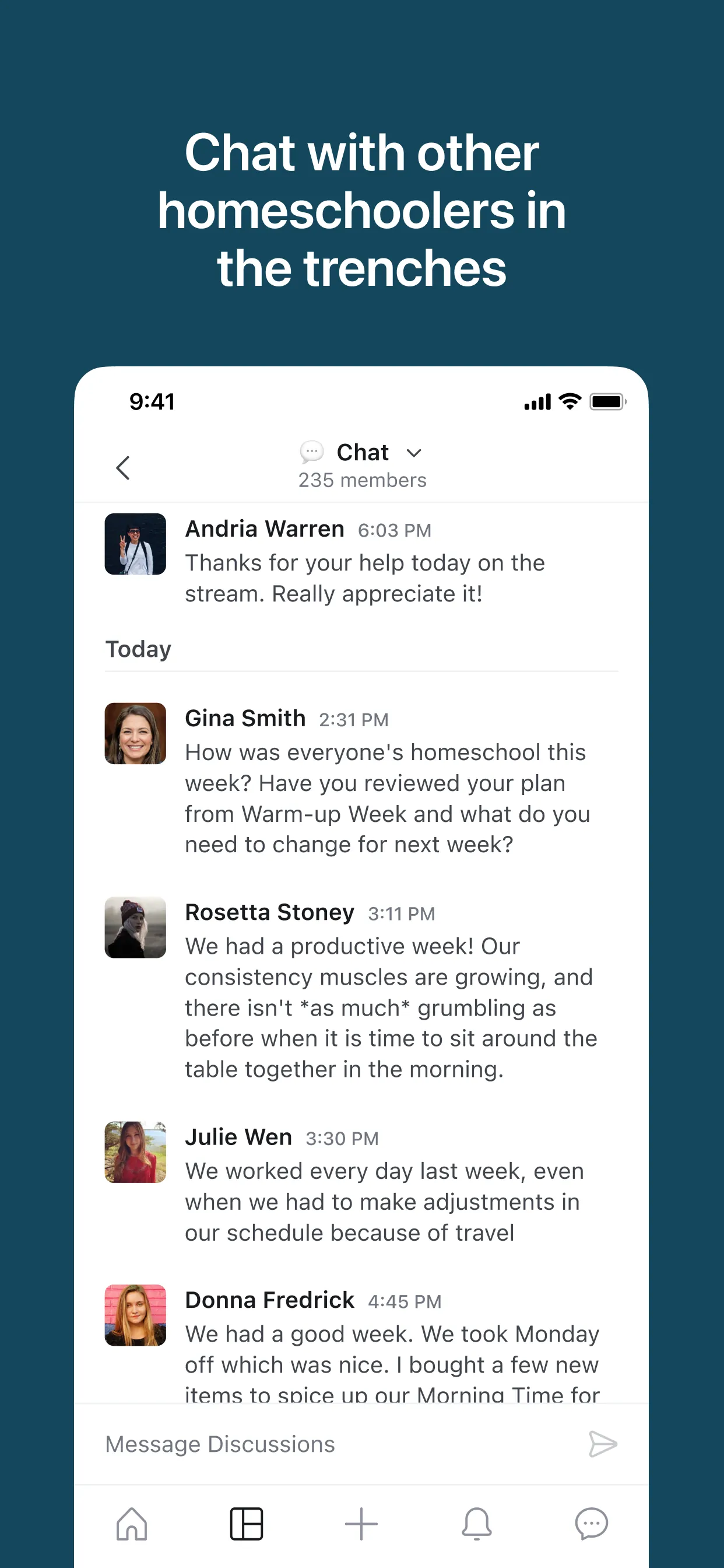 Chat with other homeschoolers in the trenches

9:41

Chat
235 members

Andria Warren 6:03 PM
Thanks for your help today on the stream. Really appreciate it!

Today

Gina Smith 2:31 PM
How was everyone's homeschool this week? Have you reviewed your plan from Warm-up Week and what do you need to change for next week?

Rosetta Stoney 3:11 PM
We had a productive week! Our consistency muscles are growing, and there isn't *as much* grumbling as before when it is time to sit around the table together in the morning.

Julie Wen 3:30 PM
We worked every day last week, even when we had to make adjustments in our schedule because of travel

Donna Fredrick 4:45 PM
We had a good week. We took Monday off which was nice. I bought a few new items to spice up our Morning Time for

Message Discussions